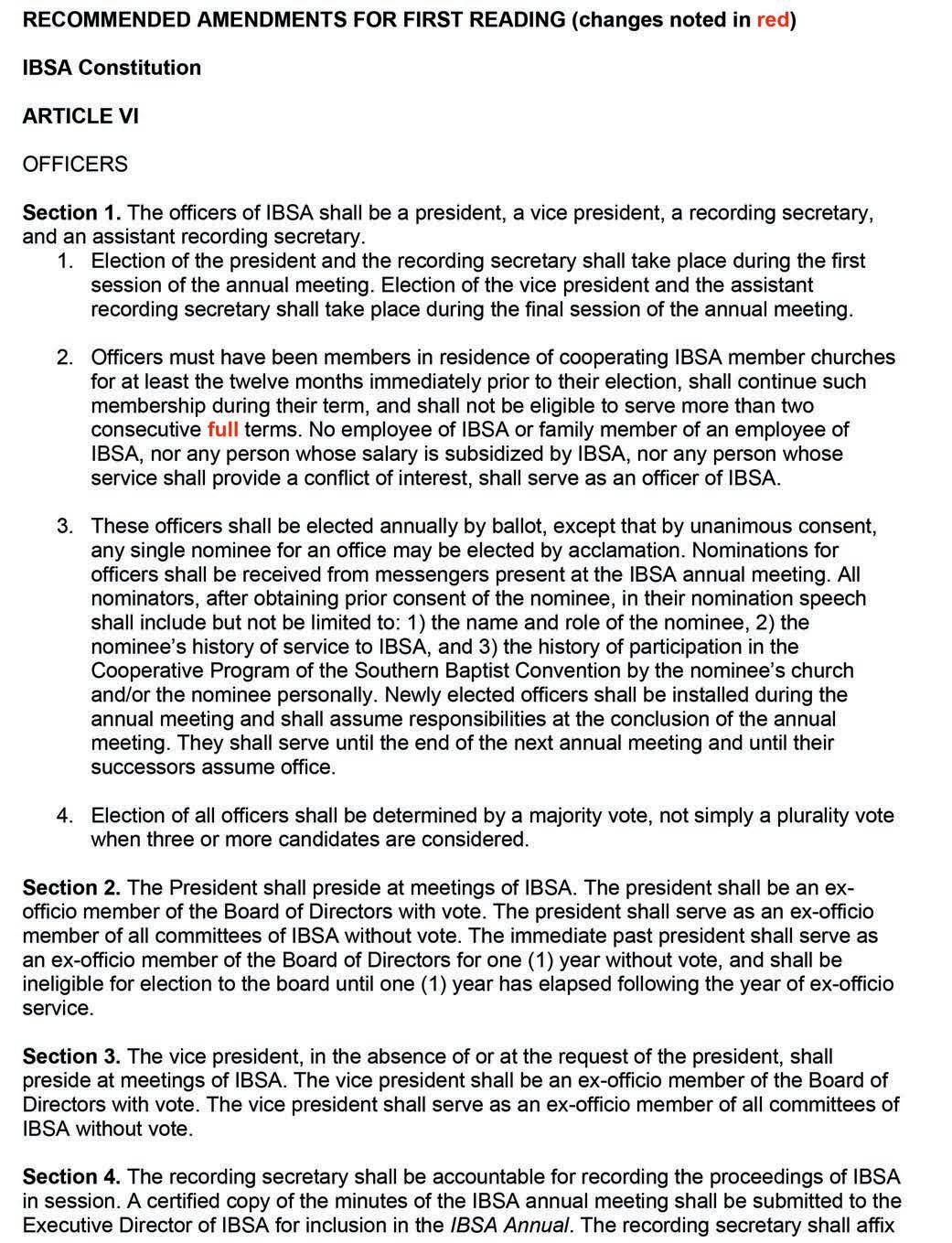 RECOMMENDED AMENDMENTS FOR FIRST READING (changes noted in red)

IBSA Constitution

ARTICLE VI

OFFICERS

Section 1. The officers of IBSA shall be a president, a vice president, a recording secretary, and an assistant recording secretary.

1. Election of the president and the recording secretary shall take place during the first session of the annual meeting. Election of the vice president and the assistant recording secretary shall take place during the final session of the annual meeting.

2. Officers must have been members in residence of cooperating IBSA member churches for at least the twelve months immediately prior to their election, shall continue such membership during their term, and shall not be eligible to serve more than two consecutive full terms. No employee of IBSA or family member of an employee of IBSA, nor any person whose salary is subsidized by IBSA, nor any person whose service shall provide a conflict of interest, shall serve as an officer of IBSA.

3. These officers shall be elected annually by ballot, except that by unanimous consent, any single nominee for an office may be elected by acclamation. Nominations for officers shall be received from messengers present at the IBSA annual meeting. All nominators, after obtaining prior consent of the nominee, in their nomination speech shall include but not be limited to: 1) the name and role of the nominee, 2) the nominee's history of service to IBSA, and 3) the history of participation in the Cooperative Program of the Southern Baptist Convention by the nominee's church and/or the nominee personally. Newly elected officers shall be installed during the annual meeting and shall assume responsibilities at the conclusion of the annual meeting. They shall serve until the end of the next annual meeting and until their successors assume office.

4. Election of all officers shall be determined by a majority vote, not simply a plurality vote when three or more candidates are considered.

Section 2. The President shall preside at meetings of IBSA. The president shall be an ex-officio member of the Board of Directors with vote. The president shall serve as an ex-officio member of all committees of IBSA without vote. The immediate past president shall serve as an ex-officio member of the Board of Directors for one (1) year without vote, and shall be ineligible for election to the board until one (1) year has elapsed following the year of ex-officio service.

Section 3. The vice president, in the absence of or at the request of the president, shall preside at meetings of IBSA. The vice president shall be an ex-officio member of the Board of Directors with vote. The vice president shall serve as an ex-officio member of all committees of IBSA without vote.

Section 4. The recording secretary shall be accountable for recording the proceedings of IBSA in session. A certified copy of the minutes of the IBSA annual meeting shall be submitted to the Executive Director of IBSA for inclusion in the IBSA Annual. The recording secretary shall affix